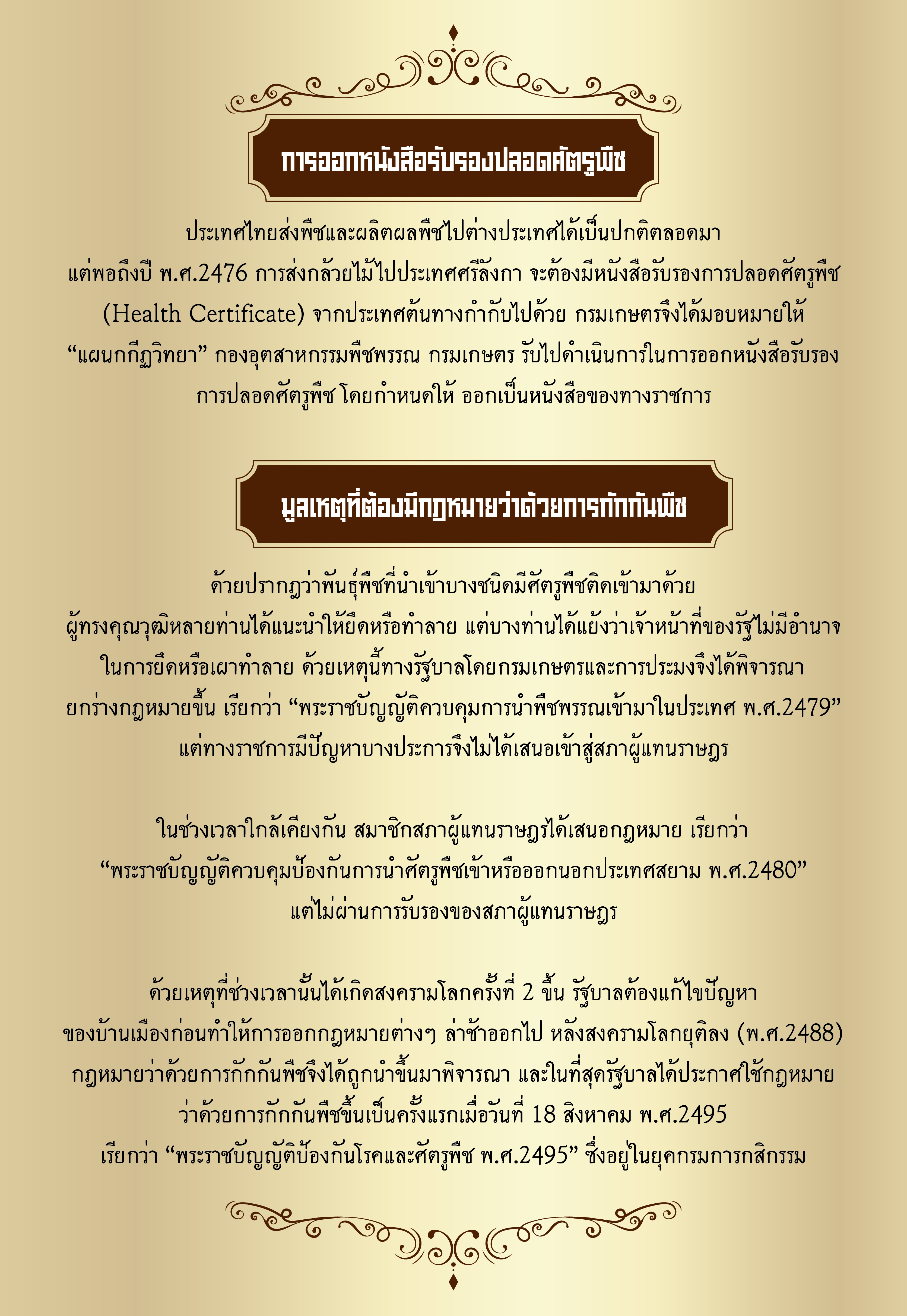 การออกหนังสือรับรองปลอดศัตรูพืช

ประเทศไทยส่งพืชและผลิตผลพืชไปต่างประเทศได้เป็นปกติตลอดมา แต่พอถึงปี พ.ศ.2476 การส่งกล้วยไม้ไปประเทศศรีลังกา จะต้องมีหนังสือรับรองการปลอดศัตรูพืช (Health Certificate) จากประเทศต้นทางกำกับไปด้วย กรมเกษตรจึงได้มอบหมายให้ “แผนกกีฏวิทยา” กองอุตสาหกรรมพืชพรรณ กรมเกษตร รับไปดำเนินการในการออกหนังสือรับรองการปลอดศัตรูพืช โดยกำหนดให้ ออกเป็นหนังสือของทางราชการ

มูลเหตุที่ต้องมีกฎหมายว่าด้วยการกักกันพืช

ด้วยปรากฏว่าพันธุ์พืชที่นำเข้าบางชนิดมีศัตรูพืชติดเข้ามาด้วย ผู้ทรงคุณวุฒิหลายท่านได้แนะนำให้ยึดหรือทำลาย แต่บางท่านได้แย้งว่าเจ้าหน้าที่ของรัฐไม่มีอำนาจในการยึดหรือเผาทำลาย ด้วยเหตุนี้ทางรัฐบาลโดยกรมเกษตรและการประมงจึงได้พิจารณายกร่างกฎหมายขึ้น เรียกว่า “พระราชบัญญัติควบคุมการนำพืชพรรณเข้ามาในประเทศ พ.ศ.2479” แต่ทางราชการมีปัญหาบางประการจึงไม่ได้เสนอเข้าสู่สภาผู้แทนราษฎร

ในช่วงเวลาใกล้เคียงกัน สมาชิกสภาผู้แทนราษฎรได้เสนอกฎหมาย เรียกว่า “พระราชบัญญัติควบคุมป้องกันการนำศัตรูพืชเข้าหรือออกนอกประเทศสยาม พ.ศ.2480” แต่ไม่ผ่านการรับรองของสภาผู้แทนราษฎร

ด้วยเหตุที่ช่วงเวลานั้นได้เกิดสงครามโลกครั้งที่ 2 ขึ้น รัฐบาลต้องแก้ไขปัญหาของบ้านเมืองก่อนทำให้การออกกฎหมายต่างๆ ล่าช้าออกไป หลังสงครามโลกยุติลง (พ.ศ.2488) กฎหมายว่าด้วยการกักกันพืชจึงได้ถูกนำขึ้นมาพิจารณา และในที่สุดรัฐบาลได้ประกาศใช้กฎหมายว่าด้วยการกักกันพืชขึ้นเป็นครั้งแรกเมื่อวันที่ 18 สิงหาคม พ.ศ.2495 เรียกว่า “พระราชบัญญัติป้องกันโรคและศัตรูพืช พ.ศ.2495” ซึ่งอยู่ในยุคกรมการกสิกรรม